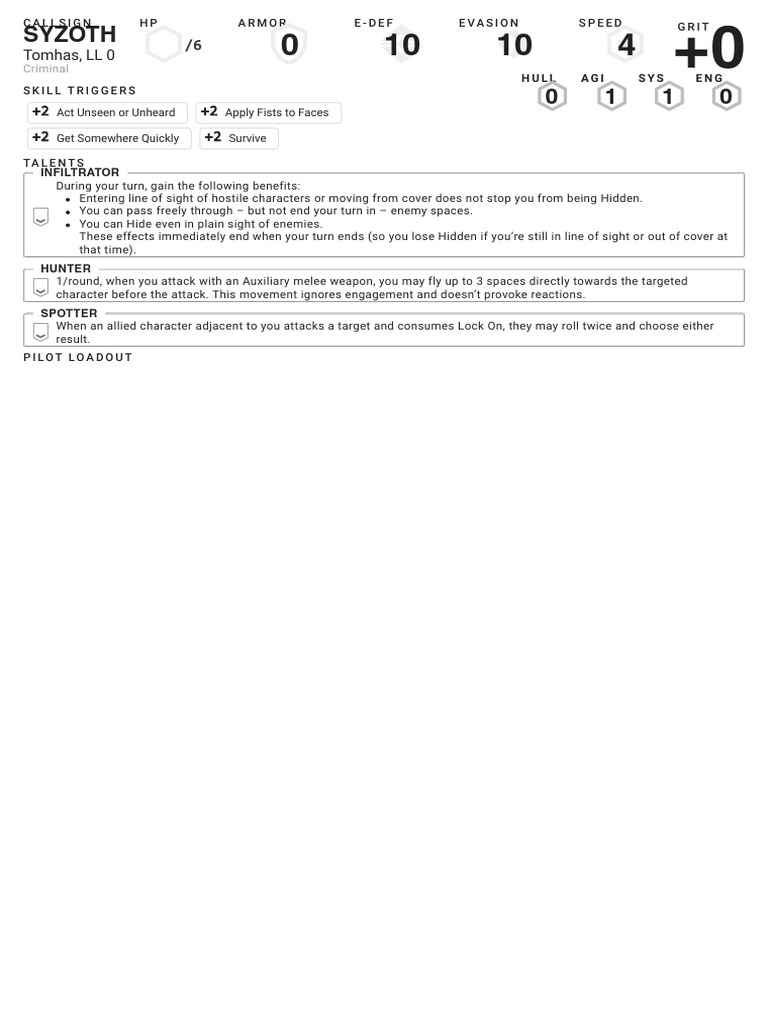 CALLSIGN
SYZOTH
Tomhas, LL 0
Criminal

HP
/6

ARMOR
0

E-DEF
10

EVASION
10

SPEED
4

GRIT
+0

HULL
0

AGI
1

SYS
1

ENG
0

SKILL TRIGGERS

+2 Act Unseen or Unheard
+2 Apply Fists to Faces
+2 Get Somewhere Quickly
+2 Survive

TALENTS

INFILTRATOR
During your turn, gain the following benefits:
• Entering line of sight of hostile characters or moving from cover does not stop you from being Hidden.
• You can pass freely through – but not end your turn in – enemy spaces.
• You can Hide even in plain sight of enemies.
These effects immediately end when your turn ends (so you lose Hidden if you're still in line of sight or out of cover at that time).

HUNTER
1/round, when you attack with an Auxiliary melee weapon, you may fly up to 3 spaces directly towards the targeted character before the attack. This movement ignores engagement and doesn't provoke reactions.

SPOTTER
When an allied character adjacent to you attacks a target and consumes Lock On, they may roll twice and choose either result.

PILOT LOADOUT